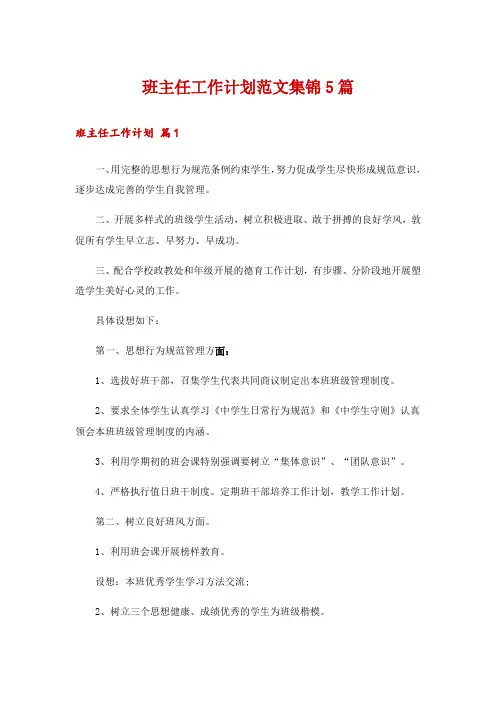 班主任工作计划范文集锦5篇

班主任工作计划 篇1

一、用完整的思想行为规范条例约束学生，努力促成学生尽快形成规范意识，逐步达成完善的学生自我管理。

二、开展多样式的班级学生活动，树立积极进取、敢于拼搏的良好学风，敦促所有学生早立志、早努力、早成功。

三、配合学校政教处和年级开展的德育工作计划，有步骤、分阶段地开展塑造学生美好心灵的工作。

具体设想如下：

第一、思想行为规范管理方面：

1、选拔好班干部，召集学生代表共同商议制定出本班班级管理制度。

2、要求全体学生认真学习《中学生日常行为规范》和《中学生守则》认真领会本班班级管理制度的内涵。

3、利用学期初的班会课特别强调要树立“集体意识”、“团队意识”。

4、严格执行值日班干制度。定期班干部培养工作计划，教学工作计划。

第二、树立良好班风方面。

1、利用班会课开展榜样教育。

设想：本班优秀学生学习方法交流；

2、树立三个思想健康、成绩优秀的学生为班级楷模。